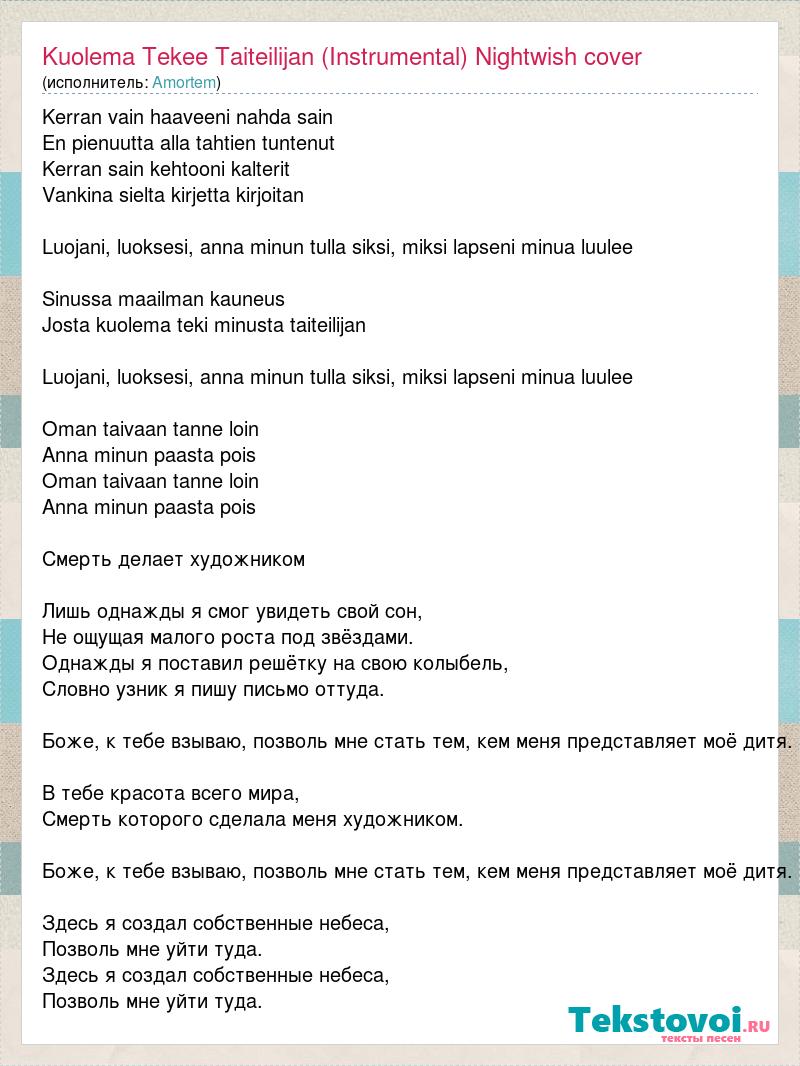 Kuolema Tekee Taiteilijan (Instrumental) Nightwish cover
(исполнитель: Amortem)

Kerran vain haaveeni nahda sain
En pienuutta alla tahtien tuntenut
Kerran sain kehtooni kalterit
Vankina sielta kirjetta kirjoitan

Luojani, luoksesi, anna minun tulla siksi, miksi lapseni minua luulee

Sinussa maailman kauneus
Josta kuolema teki minusta taiteilijan

Luojani, luoksesi, anna minun tulla siksi, miksi lapseni minua luulee

Oman taivaan tanne loin
Anna minun paasta pois
Oman taivaan tanne loin
Anna minun paasta pois

Смерть делает художником

Лишь однажды я смог увидеть свой сон,
Не ощущая малого роста под звёздами.
Однажды я поставил решётку на свою колыбель,
Словно узник я пишу письмо оттуда.

Боже, к тебе взываю, позволь мне стать тем, кем меня представляет моё дитя.

В тебе красота всего мира,
Смерть которого сделала меня художником.

Боже, к тебе взываю, позволь мне стать тем, кем меня представляет моё дитя.

Здесь я создал собственные небеса,
Позволь мне уйти туда.
Здесь я создал собственные небеса,
Позволь мне уйти туда.

Tekstovoi.RU
тексты песен